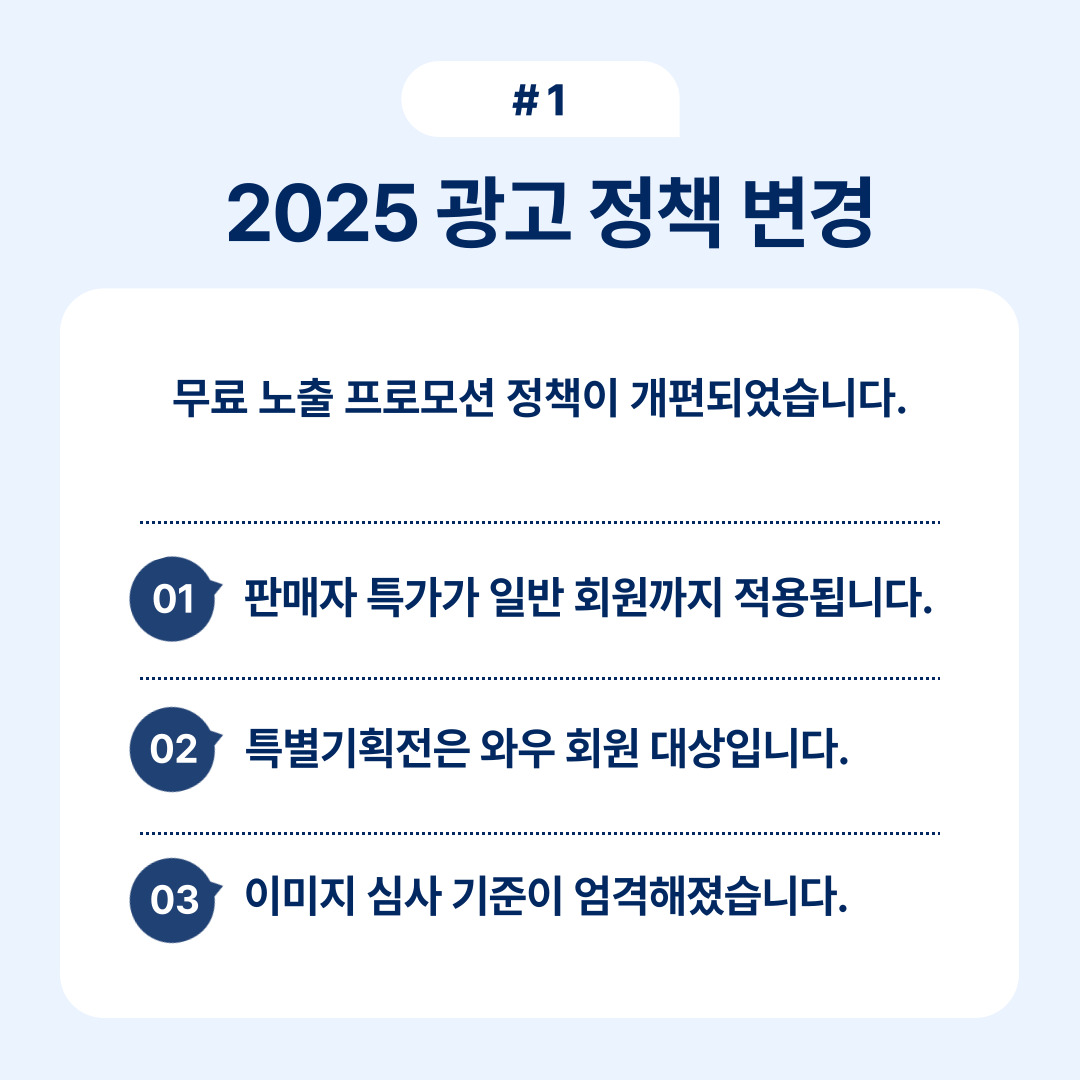 #1

2025 광고 정책 변경

무료 노출 프로모션 정책이 개편되었습니다.

01 판매자 특가가 일반 회원까지 적용됩니다.

02 특별기획전은 와우 회원 대상입니다.

03 이미지 심사 기준이 엄격해졌습니다.